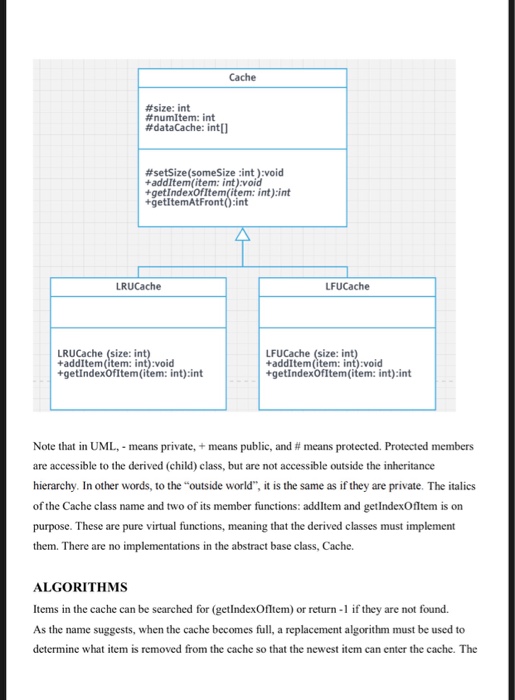 Cache

#size: int
#numItem: int
#dataCache: int[]

#setSize(someSize :int ):void
+addItem(item: int):void
+getIndexOfItem(item: int):int
+getItemAtFront():int

LRUCache

LRUCache (size: int)
+addItem(item: int):void
+getIndexOfItem(item: int):int

LFUCache

LFUCache (size: int)
+addItem(item: int):void
+getIndexOfItem(item: int):int

Note that in UML, - means private, + means public, and # means protected. Protected members are accessible to the derived (child) class, but are not accessible outside the inheritance hierarchy. In other words, to the "outside world", it is the same as if they are private. The italics of the Cache class name and two of its member functions: addItem and getIndexOfItem is on purpose. These are pure virtual functions, meaning that the derived classes must implement them. There are no implementations in the abstract base class, Cache.

ALGORITHMS

Items in the cache can be searched for (getIndexOfItem) or return -1 if they are not found.
As the name suggests, when the cache becomes full, a replacement algorithm must be used to determine what item is removed from the cache so that the newest item can enter the cache. The